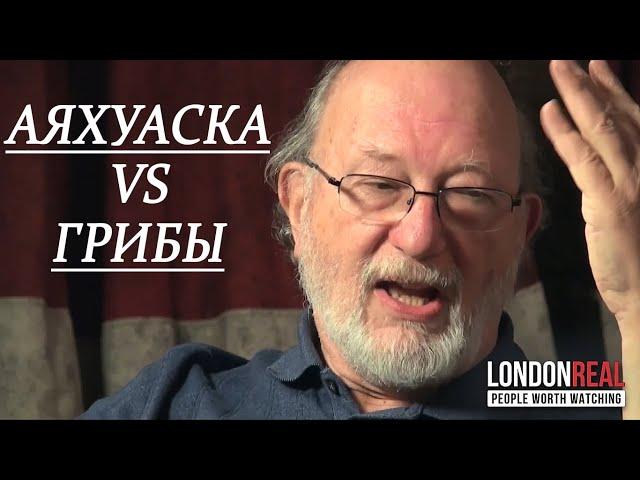 АЯХУАСКА
VS
ГРИБЫ

LONDONREAL
PEOPLE WORTH WATCHING